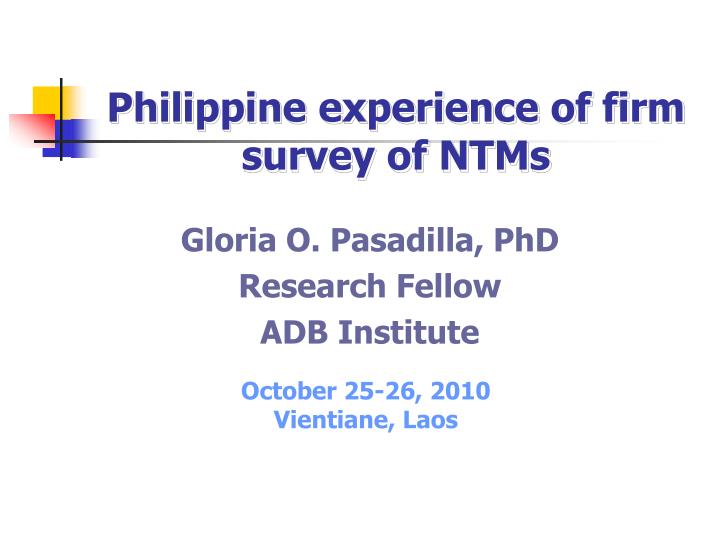 Philippine experience of firm survey of NTMs

Gloria O. Pasadilla, PhD
Research Fellow
ADB Institute

October 25-26, 2010
Vientiane, Laos